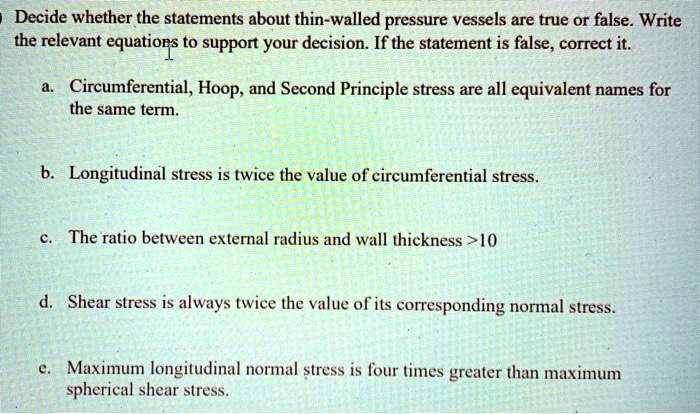 Decide whether the statements about thin-walled pressure vessels are true or false. Write the relevant equations to support your decision. If the statement is false, correct it.

a. Circumferential, Hoop, and Second Principle stress are all equivalent names for the same term.

b. Longitudinal stress is twice the value of circumferential stress.

c. The ratio between external radius and wall thickness >10

d. Shear stress is always twice the value of its corresponding normal stress.

e. Maximum longitudinal normal stress is four times greater than maximum spherical shear stress.